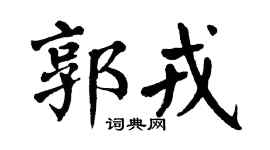 郭戎
词典网